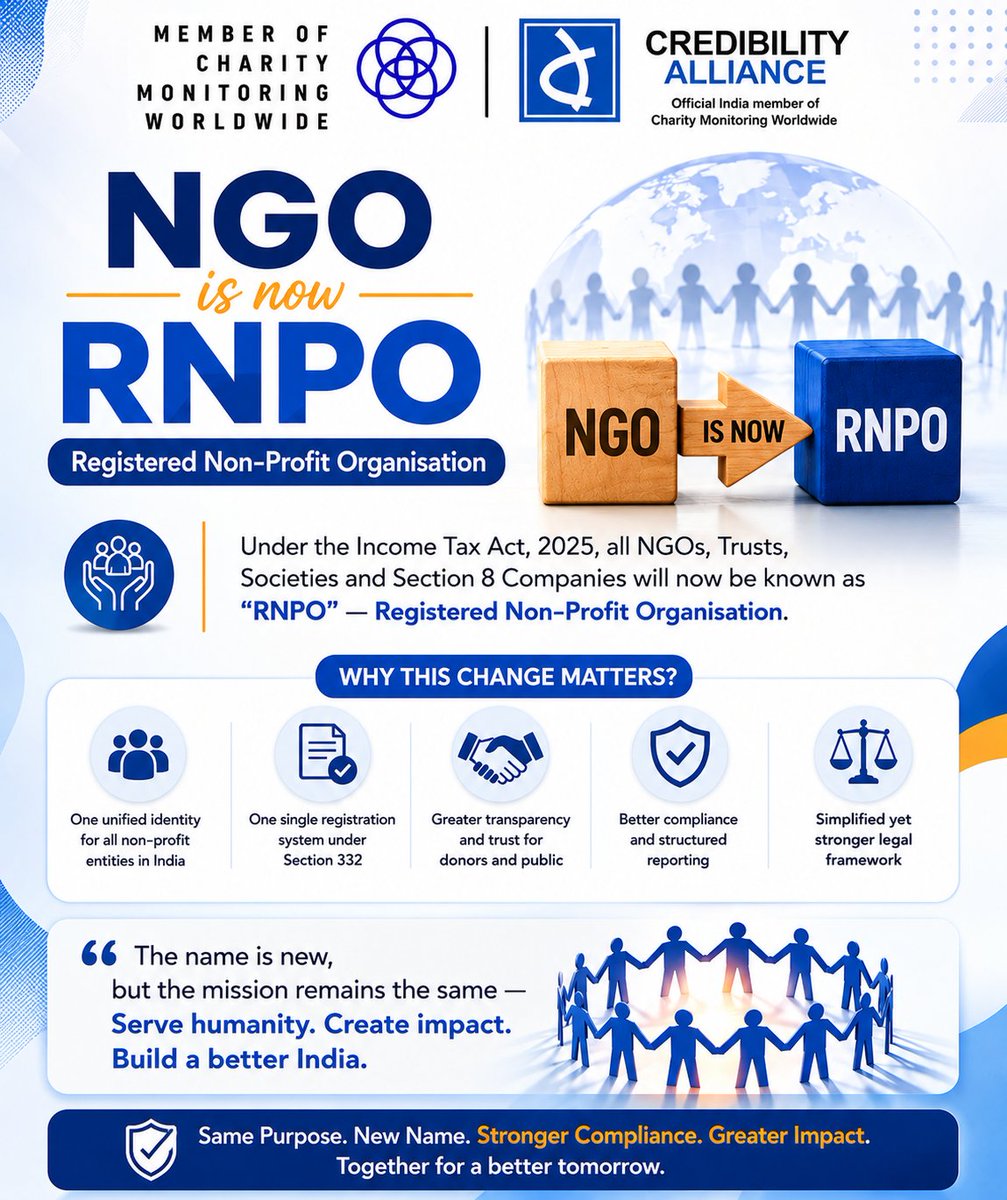 MEMBER OF CHARITY MONITORING WORLDWIDE

CREDIBILITY ALLIANCE
Official India member of Charity Monitoring Worldwide

NGO
is now
RNPO
Registered Non-Profit Organisation

NGO IS NOW RNPO

Under the Income Tax Act, 2025, all NGOs, Trusts, Societies and Section 8 Companies will now be known as "RNPO" — Registered Non-Profit Organisation.

WHY THIS CHANGE MATTERS?

One unified identity for all non-profit entities in India

One single registration system under Section 332

Greater transparency and trust for donors and public

Better compliance and structured reporting

Simplified yet stronger legal framework

“ The name is new, but the mission remains the same — Serve humanity. Create impact. Build a better India.

Same Purpose. New Name. Stronger Compliance. Greater Impact.
Together for a better tomorrow.